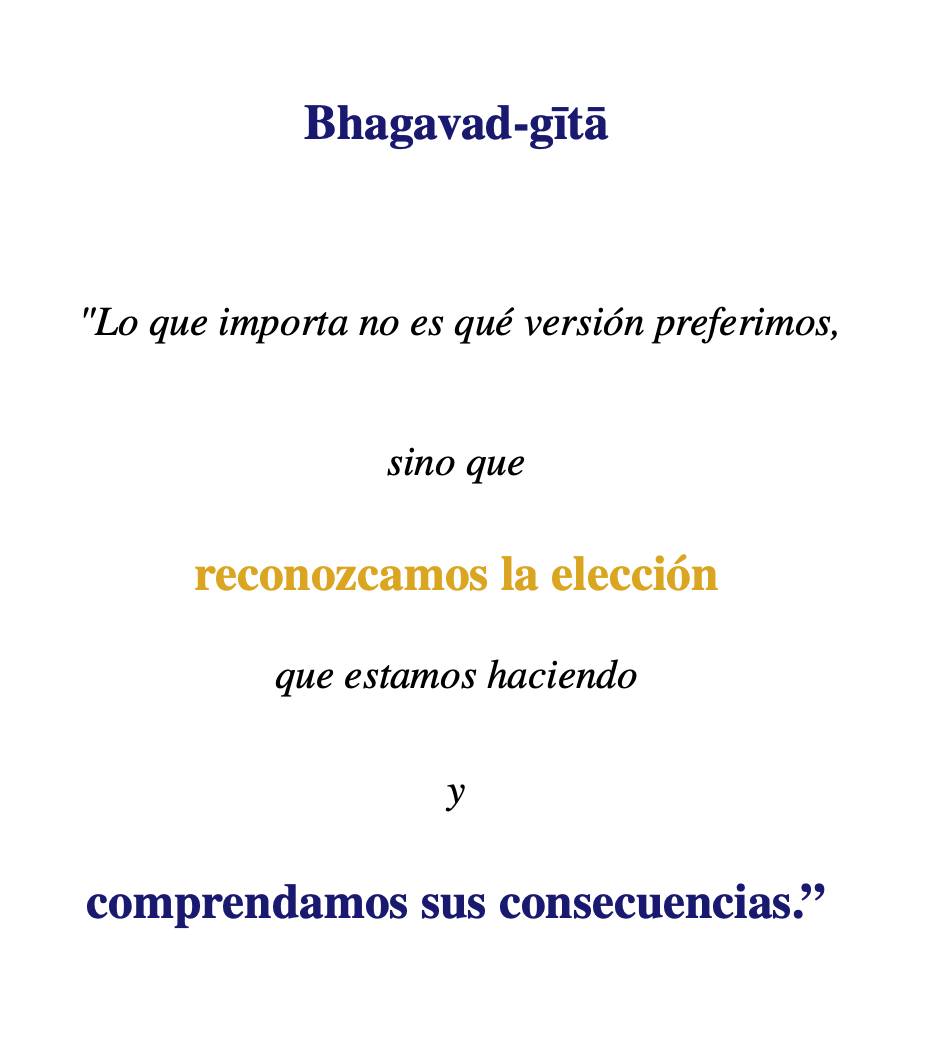 Bhagavad-gītā

"Lo que importa no es qué versión preferimos,

sino que

reconozcamos la elección

que estamos haciendo

y

comprendamos sus consecuencias."